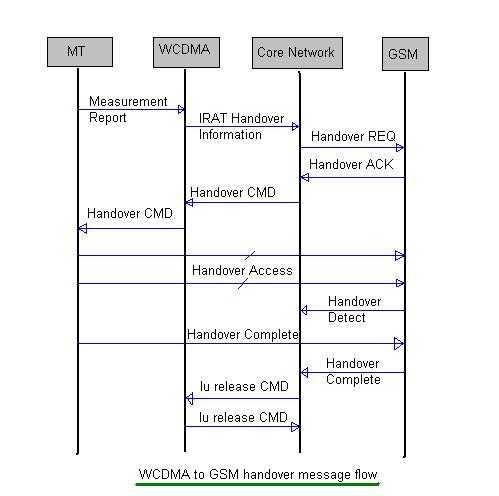 MT

WCDMA

Core Network

GSM

Measurement Report

IRAT Handover Information

Handover REQ

Handover ACK

Handover CMD

Handover CMD

Handover Access

Handover Detect

Handover Complete

Handover Complete

Iu release CMD

Iu release CMD

WCDMA to GSM handover message flow